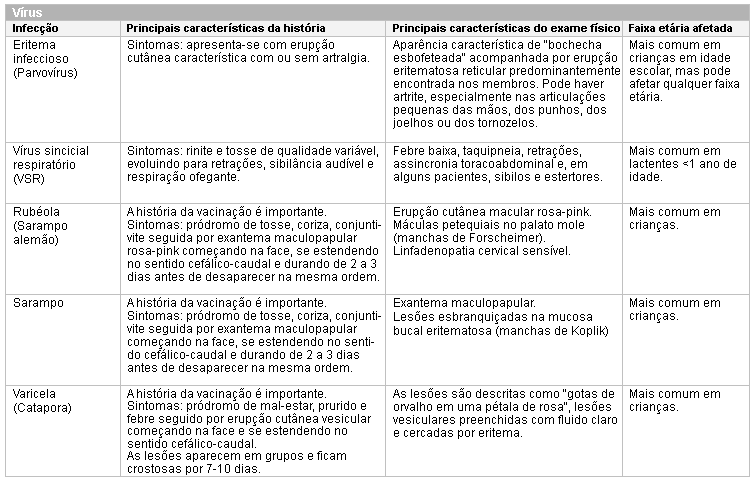 Vírus

| Infecção | Principais características da história | Principais características do exame físico | Faixa etária afetada |
|---|---|---|---|
| Eritema infeccioso (Parvovírus) | Sintomas: apresenta-se com erupção cutânea característica com ou sem artralgia. | Aparência característica de "bochecha esbofeteada" acompanhada por erupção eritematosa reticular predominantemente encontrada nos membros. Pode haver artrite, especialmente nas articulações pequenas das mãos, dos punhos, dos joelhos ou dos tornozelos. | Mais comum em crianças em idade escolar, mas pode afetar qualquer faixa etária. |
| Vírus sincicial respiratório (VSR) | Sintomas: rinite e tosse de qualidade variável, evoluindo para retrações, sibilância audível e respiração ofegante. | Febre baixa, taquipneia, retrações, assincronia toracoabdominal e, em alguns pacientes, sibilos e estertores. | Mais comum em lactentes <1 ano de idade. |
| Rubéola (Sarampo alemão) | A história da vacinação é importante. Sintomas: pródromo de tosse, coriza, conjuntivite seguida por exantema maculopapular rosa-pink começando na face, se estendendo no sentido cefálico-caudal e durando de 2 a 3 dias antes de desaparecer na mesma ordem. | Erupção cutânea macular rosa-pink. Máculas petequiais no palato mole (manchas de Forscheimer). Linfadenopatia cervical sensível. | Mais comum em crianças. |
| Sarampo | A história da vacinação é importante. Sintomas: pródromo de tosse, coriza, conjuntivite seguida por exantema maculopapular começando na face, se estendendo no sentido cefálico-caudal e durando de 2 a 3 dias antes de desaparecer na mesma ordem. | Exantema maculopapular. Lesões esbranquiçadas na mucosa bucal eritematosa (manchas de Koplik) | Mais comum em crianças. |
| Varicela (Catapora) | A história da vacinação é importante. Sintomas: pródromo de mal-estar, prurido e febre seguido por erupção cutânea vesicular começando na face e se estendendo no sentido cefálico-caudal. As lesões aparecem em grupos e ficam crostosas por 7-10 dias. | As lesões são descritas como "gotas de orvalho em uma pétala de rosa", lesões vesiculares preenchidas com fluido claro e cercadas por eritema. | Mais comum em crianças. |